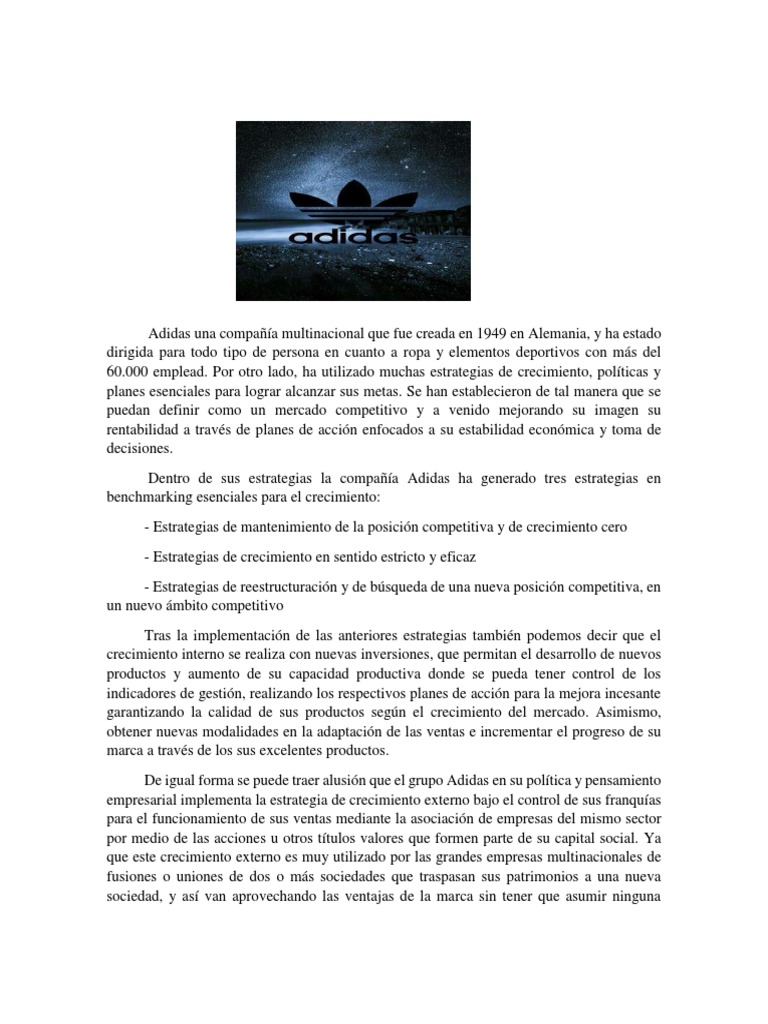 adidas

Adidas una compañía multinacional que fue creada en 1949 en Alemania, y ha estado dirigida para todo tipo de persona en cuanto a ropa y elementos deportivos con más del 60.000 emplead. Por otro lado, ha utilizado muchas estrategias de crecimiento, políticas y planes esenciales para lograr alcanzar sus metas. Se han establecieron de tal manera que se puedan definir como un mercado competitivo y a venido mejorando su imagen su rentabilidad a través de planes de acción enfocados a su estabilidad económica y toma de decisiones.

Dentro de sus estrategias la compañía Adidas ha generado tres estrategias en benchmarking esenciales para el crecimiento:

- Estrategias de mantenimiento de la posición competitiva y de crecimiento cero

- Estrategias de crecimiento en sentido estricto y eficaz

- Estrategias de reestructuración y de búsqueda de una nueva posición competitiva, en un nuevo ámbito competitivo

Tras la implementación de las anteriores estrategias también podemos decir que el crecimiento interno se realiza con nuevas inversiones, que permitan el desarrollo de nuevos productos y aumento de su capacidad productiva donde se pueda tener control de los indicadores de gestión, realizando los respectivos planes de acción para la mejora incesante garantizando la calidad de sus productos según el crecimiento del mercado. Asimismo, obtener nuevas modalidades en la adaptación de las ventas e incrementar el progreso de su marca a través de los sus excelentes productos.

De igual forma se puede traer alusión que el grupo Adidas en su política y pensamiento empresarial implementa la estrategia de crecimiento externo bajo el control de sus franquías para el funcionamiento de sus ventas mediante la asociación de empresas del mismo sector por medio de las acciones u otros títulos valores que formen parte de su capital social. Ya que este crecimiento externo es muy utilizado por las grandes empresas multinacionales de fusiones o uniones de dos o más sociedades que traspasan sus patrimonios a una nueva sociedad, y así van aprovechando las ventajas de la marca sin tener que asumir ninguna